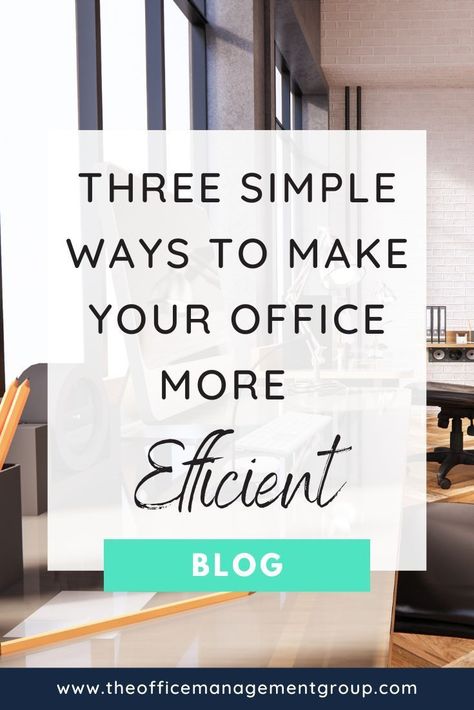 THREE SIMPLE WAYS TO MAKE YOUR OFFICE MORE Efficient

BLOG

www.theofficemanagementgroup.com